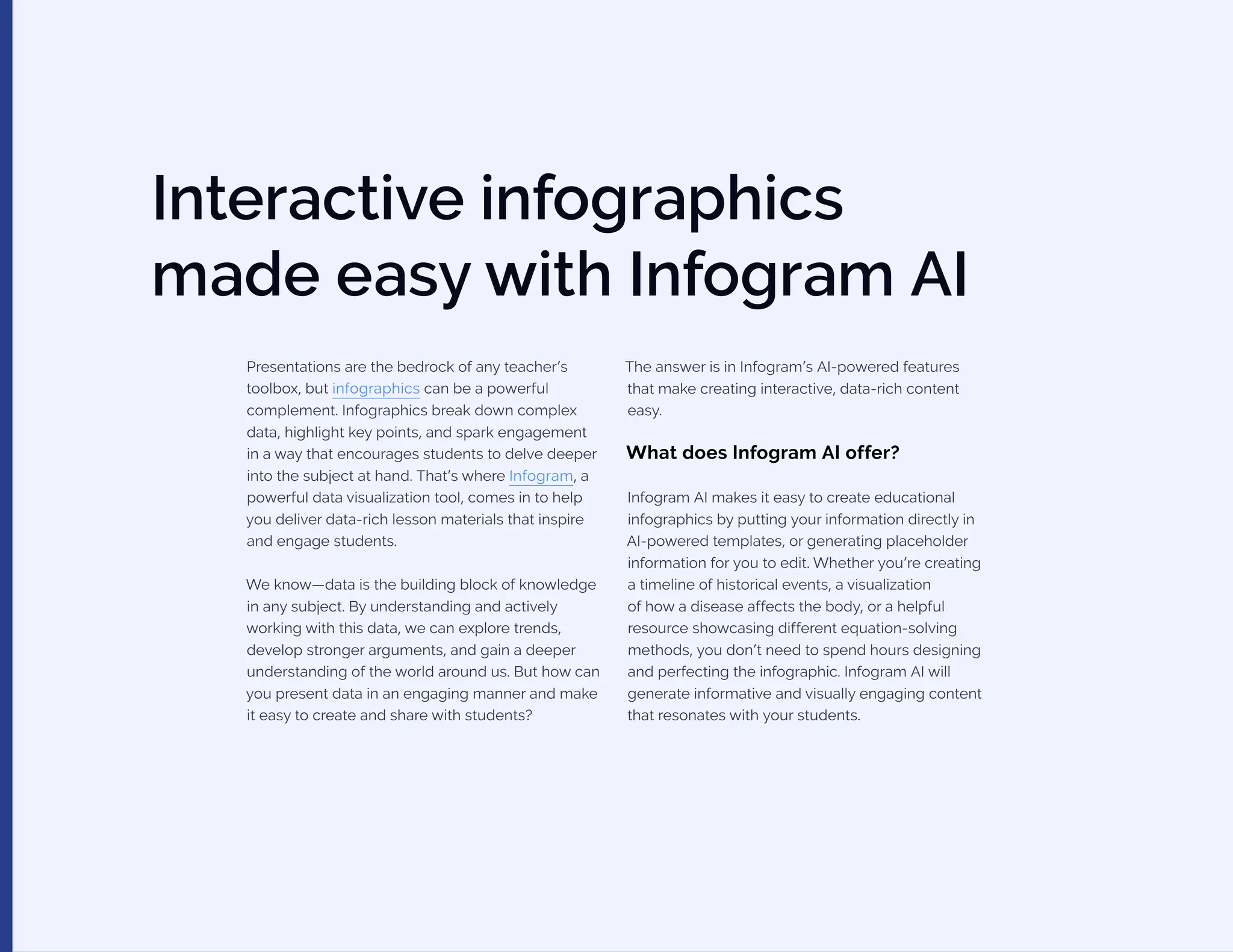 Interactive infographics made easy with Infogram AI

Presentations are the bedrock of any teacher's toolbox, but infographics can be a powerful complement. Infographics break down complex data, highlight key points, and spark engagement in a way that encourages students to delve deeper into the subject at hand. That's where Infogram, a powerful data visualization tool, comes in to help you deliver data-rich lesson materials that inspire and engage students.

We know—data is the building block of knowledge in any subject. By understanding and actively working with this data, we can explore trends, develop stronger arguments, and gain a deeper understanding of the world around us. But how can you present data in an engaging manner and make it easy to create and share with students?

The answer is in Infogram's AI-powered features that make creating interactive, data-rich content easy.

What does Infogram AI offer?

Infogram AI makes it easy to create educational infographics by putting your information directly in AI-powered templates, or generating placeholder information for you to edit. Whether you're creating a timeline of historical events, a visualization of how a disease affects the body, or a helpful resource showcasing different equation-solving methods, you don't need to spend hours designing and perfecting the infographic. Infogram AI will generate informative and visually engaging content that resonates with your students.